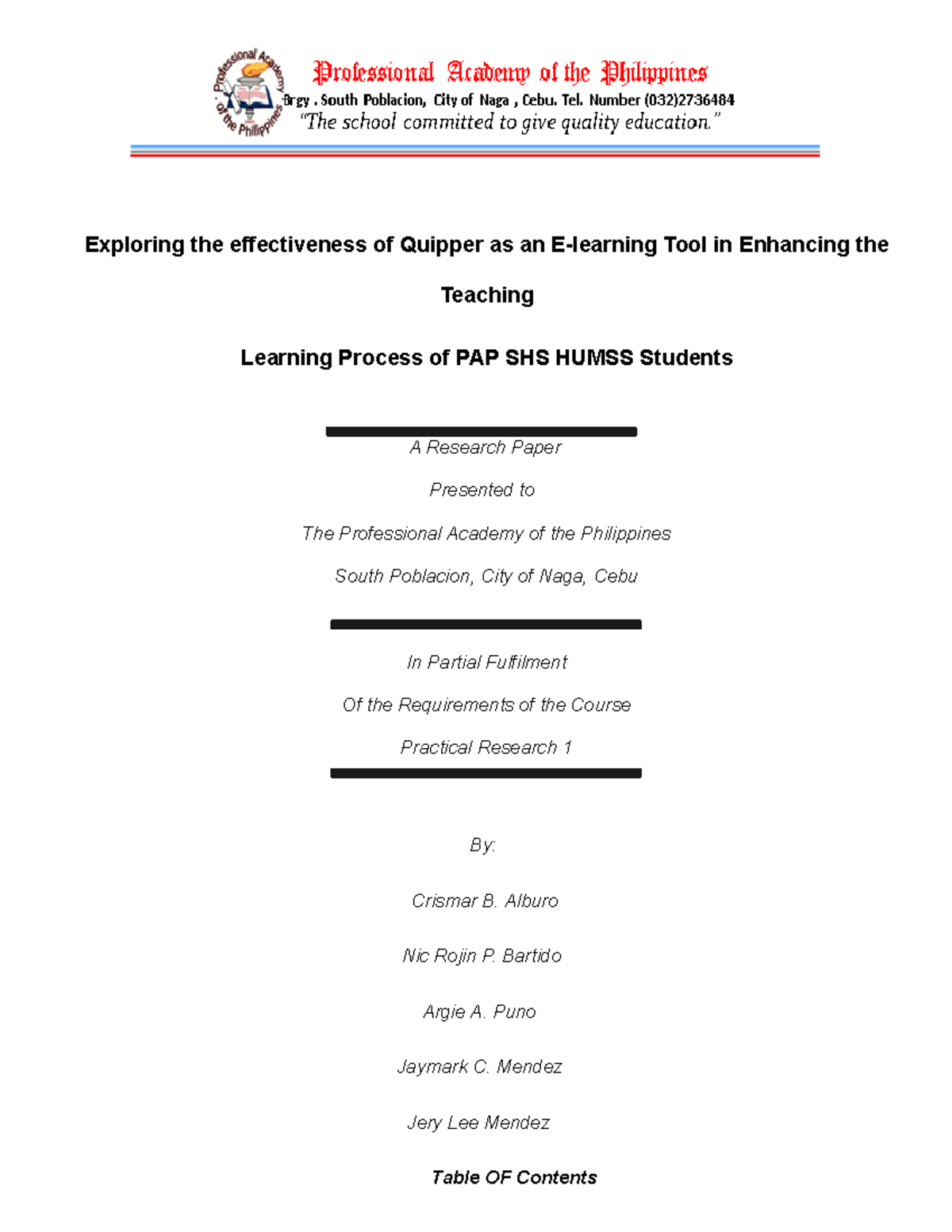 Professional Academy of the Philippines

Professional Academy of the Philippines
Brgy . South Poblacion, City of Naga , Cebu. Tel. Number (032)2736484
"The school committed to give quality education."

Exploring the effectiveness of Quipper as an E-learning Tool in Enhancing the Teaching

Learning Process of PAP SHS HUMSS Students

A Research Paper

Presented to

The Professional Academy of the Philippines

South Poblacion, City of Naga, Cebu

In Partial Fulfilment

Of the Requirements of the Course

Practical Research 1

By:

Crismar B. Alburo

Nic Rojin P. Bartido

Argie A. Puno

Jaymark C. Mendez

Jery Lee Mendez

Table OF Contents